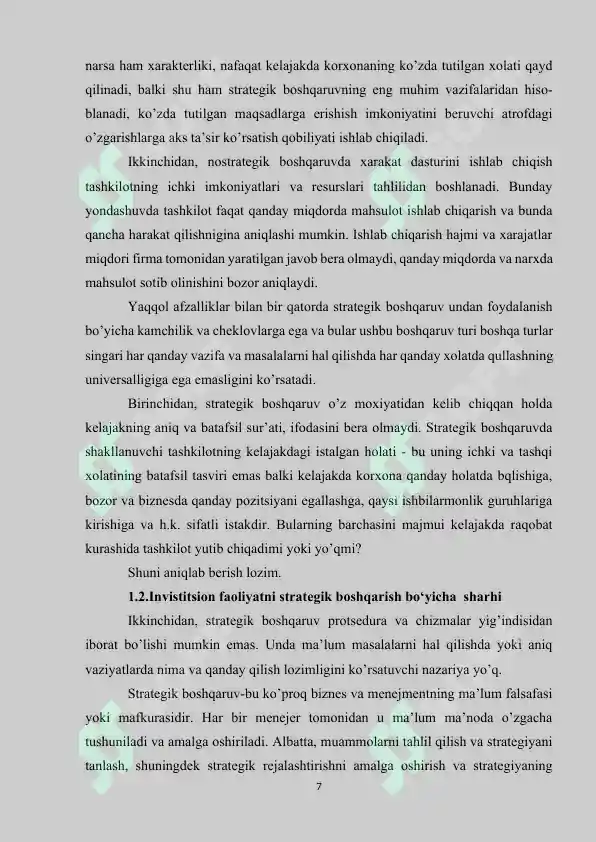 narsa ham xarakterliki, nafaqat kelajakda korxonaning ko'zda tutilgan xolati qayd qilinadi, balki shu ham strategik boshqaruvning eng muhim vazifalaridan hisoblanadi, ko'zda tutilgan maqsadlarga erishish imkoniyatini beruvchi atrofdagi o'zgarishlarga aks ta'sir ko'rsatish qobiliyati ishlab chiqiladi.

Ikkinchidan, nostrategik boshqaruvda xarakat dasturini ishlab chiqish tashkilotning ichki imkoniyatlari va resurslari tahlilidan boshlanadi. Bunday yondashuvda tashkilot faqat qanday miqdorda mahsulot ishlab chiqarish va bunda qancha harakat qilishnigina aniqlashi mumkin. Ishlab chiqarish hajmi va xarajatlar miqdori firma tomonidan yaratilgan javob bera olmaydi, qanday miqdorda va narxda mahsulot sotib olinishini bozor aniqlaydi.

Yaqqol afzalliklar bilan bir qatorda strategik boshqaruv undan foydalanish bo'yicha kamchilik va cheklovlarga ega va bular ushbu boshqaruv turi boshqa turlar singari har qanday vazifa va masalalarni hal qilishda har qanday xolatda qullashning universalligiga ega emasligini ko'rsatadi.

Birinchidan, strategik boshqaruv o'z moxiyatidan kelib chiqqan holda kelajakning aniq va batafsil sur'ati, ifodasini bera olmaydi. Strategik boshqaruvda shakllanuvchi tashkilotning kelajakdagi istalgan holati - bu uning ichki va tashqi xolatining batafsil tasviri emas balki kelajakda korxona qanday holatda bqlishiga, bozor va biznesda qanday pozitsiyani egallashga, qaysi ishbilarmonlik guruhlariga kirishiga va h.k. sifatli istakdir. Bularning barchasini majmui kelajakda raqobat kurashida tashkilot yutib chiqadimi yoki yo'qmi?

Shuni aniqlab berish lozim.

1.2.Invistitsion faoliyatni strategik boshqarish bo'yicha sharhi

Ikkinchidan, strategik boshqaruv protsedura va chizmalar yig'indisidan iborat bo'lishi mumkin emas. Unda ma'lum masalalarni hal qilishda yoki aniq vaziyatlarda nima va qanday qilish lozimligini ko'rsatuvchi nazariya yo'q.

Strategik boshqaruv-bu ko'proq biznes va menejmentning ma'lum falsafasi yoki mafkurasidir. Har bir menejer tomonidan u ma'lum ma'noda o'zgacha tushuniladi va amalga oshiriladi. Albatta, muammolarni tahlil qilish va strategiyani tanlash, shuningdek strategik rejalashtirishni amalga oshirish va strategiyaning

7